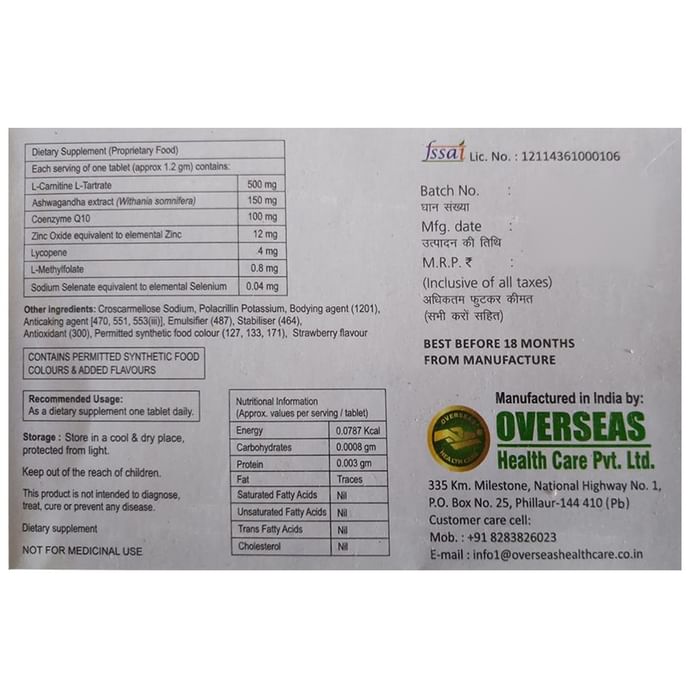 | Dietary Supplement (Proprietary Food) | |
|---|---|
| Each serving of one tablet (approx 1.2 gm) contains: | |
| L-Carnitine L-Tartrate | 500 mg |
| Ashwagandha extract (Withania somnifera) | 150 mg |
| Coenzyme Q10 | 100 mg |
| Zinc Oxide equivalent to elemental Zinc | 12 mg |
| Lycopene | 4 mg |
| L-Methylfolate | 0.8 mg |
| Sodium Selenate equivalent to elemental Selenium | 0.04 mg |

Other Ingredients: Croscarmellose Sodium, Polacrillin Potassium, Bodying agent (1201), Anticaking agent [470, 551, 553(iii)], Emulsifier (487), Stabiliser (464), Antioxidant (300), Permitted synthetic food colour (127, 133, 171), Strawberry flavour

CONTAINS PERMITTED SYNTHETIC FOOD COLOURS & ADDED FLAVOURS

Recommended Usage:
As a dietary supplement one tablet daily.

Storage : Store in a cool & dry place, protected from light.

Keep out of the reach of children.

This product is not intended to diagnose, treat, cure or prevent any disease.

Dietary supplement

NOT FOR MEDICINAL USE

| Nutritional Information (Approx. values per serving / tablet) | |
|---|---|
| Energy | 0.0787 Kcal |
| Carbohydrates | 0.0008 gm |
| Protein | 0.003 gm |
| Fat | Traces |
| Saturated Fatty Acids | Nil |
| Unsaturated Fatty Acids | Nil |
| Trans Fatty Acids | Nil |
| Cholesterol | Nil |

fssai Lic. No. : 12114361000106

Batch No. :
घान संख्या
Mfg. date :
उत्पादन की तिथि
M.R.P. ₹ :
(Inclusive of all taxes)
अधिकतम फुटकर कीमत
(सभी करों सहित)

BEST BEFORE 18 MONTHS FROM MANUFACTURE

Manufactured in India by:
OVERSEAS HEALTH CARE
OVERSEAS
Health Care Pvt. Ltd.
335 Km. Milestone, National Highway No. 1,
P.O. Box No. 25, Phillaur-144 410 (Pb)
Customer care cell:
Mob. : +91 8283826023
E-mail : info1@overseashealthcare.co.in